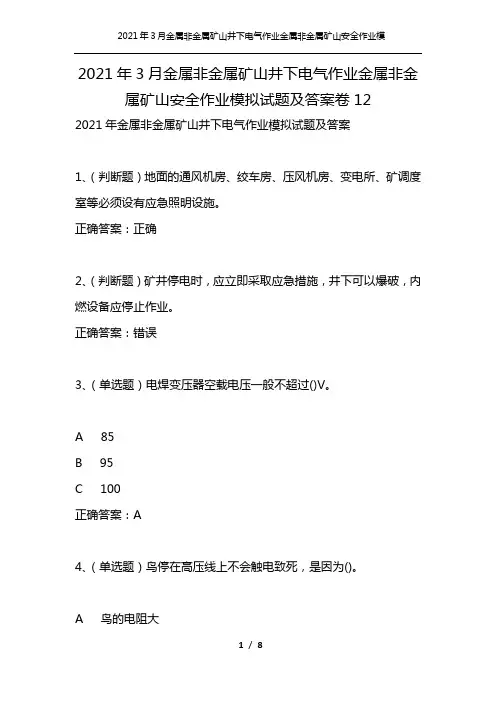 2021年3月金属非金属矿山井下电气作业金属非金属矿山安全作业模

2021年3月金属非金属矿山井下电气作业金属非金属矿山安全作业模拟试题及答案卷12

2021年金属非金属矿山井下电气作业模拟试题及答案

1、(判断题)地面的通风机房、绞车房、压风机房、变电所、矿调度室等必须设有应急照明设施。

正确答案:正确

2、(判断题)矿井停电时,应立即采取应急措施,井下可以爆破,内燃设备应停止作业。

正确答案:错误

3、(单选题)电焊变压器空载电压一般不超过()V。

A 85

B 95

C 100

正确答案:A

4、(单选题)鸟停在高压线上不会触电致死,是因为()。

A 鸟的电阻大

1 / 8